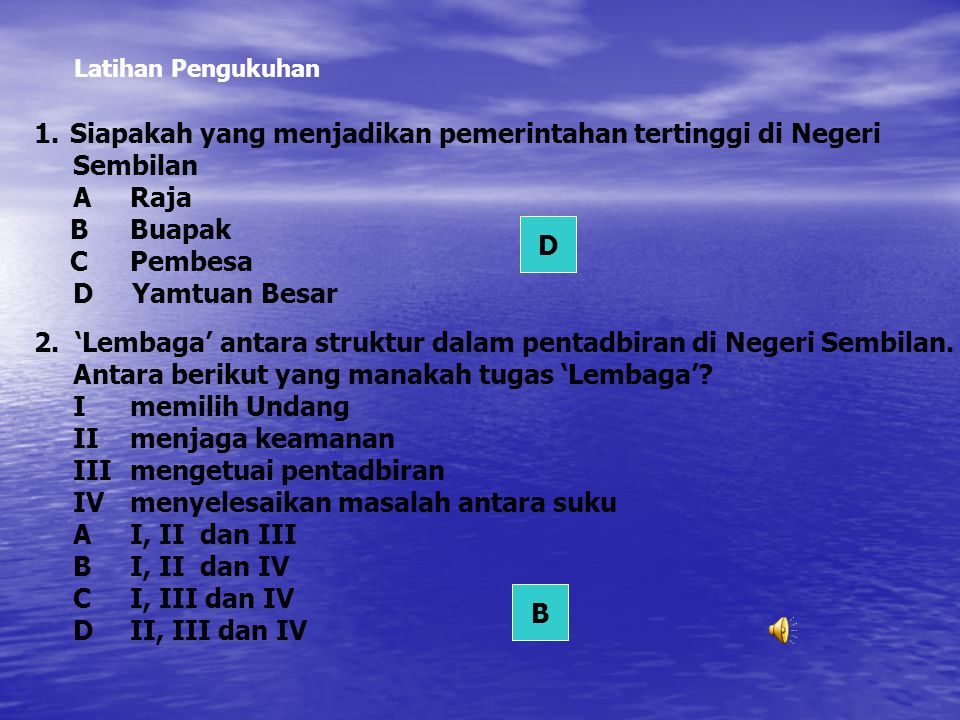 Latihan Pengukuhan

1. Siapakah yang menjadikan pemerintahan tertinggi di Negeri Sembilan
A Raja
B Buapak
C Pembesa
D Yamtuan Besar

D

2. ‘Lembaga’ antara struktur dalam pentadbiran di Negeri Sembilan. Antara berikut yang manakah tugas ‘Lembaga’?
I memilih Undang
II menjaga keamanan
III mengetuai pentadbiran
IV menyelesaikan masalah antara suku
A I, II dan III
B I, II dan IV
C I, III dan IV
D II, III dan IV

B